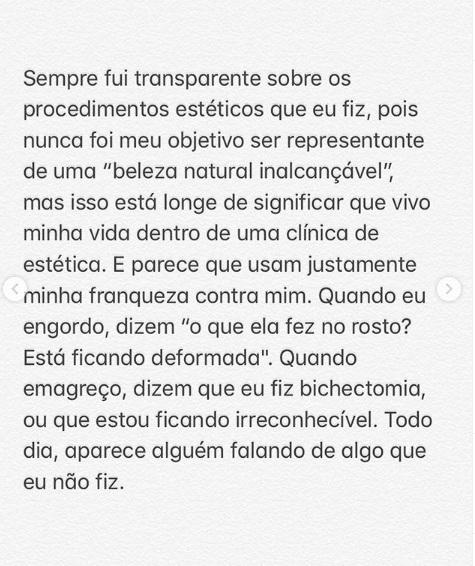 Sempre fui transparente sobre os procedimentos estéticos que eu fiz, pois nunca foi meu objetivo ser representante de uma “beleza natural inalcançável”, mas isso está longe de significar que vivo minha vida dentro de uma clínica de estética. E parece que usam justamente minha franqueza contra mim. Quando eu engordo, dizem "o que ela fez no rosto? Está ficando deformada". Quando emagreço, dizem que eu fiz bichectomia, ou que estou ficando irreconhecível. Todo dia, aparece alguém falando de algo que eu não fiz.